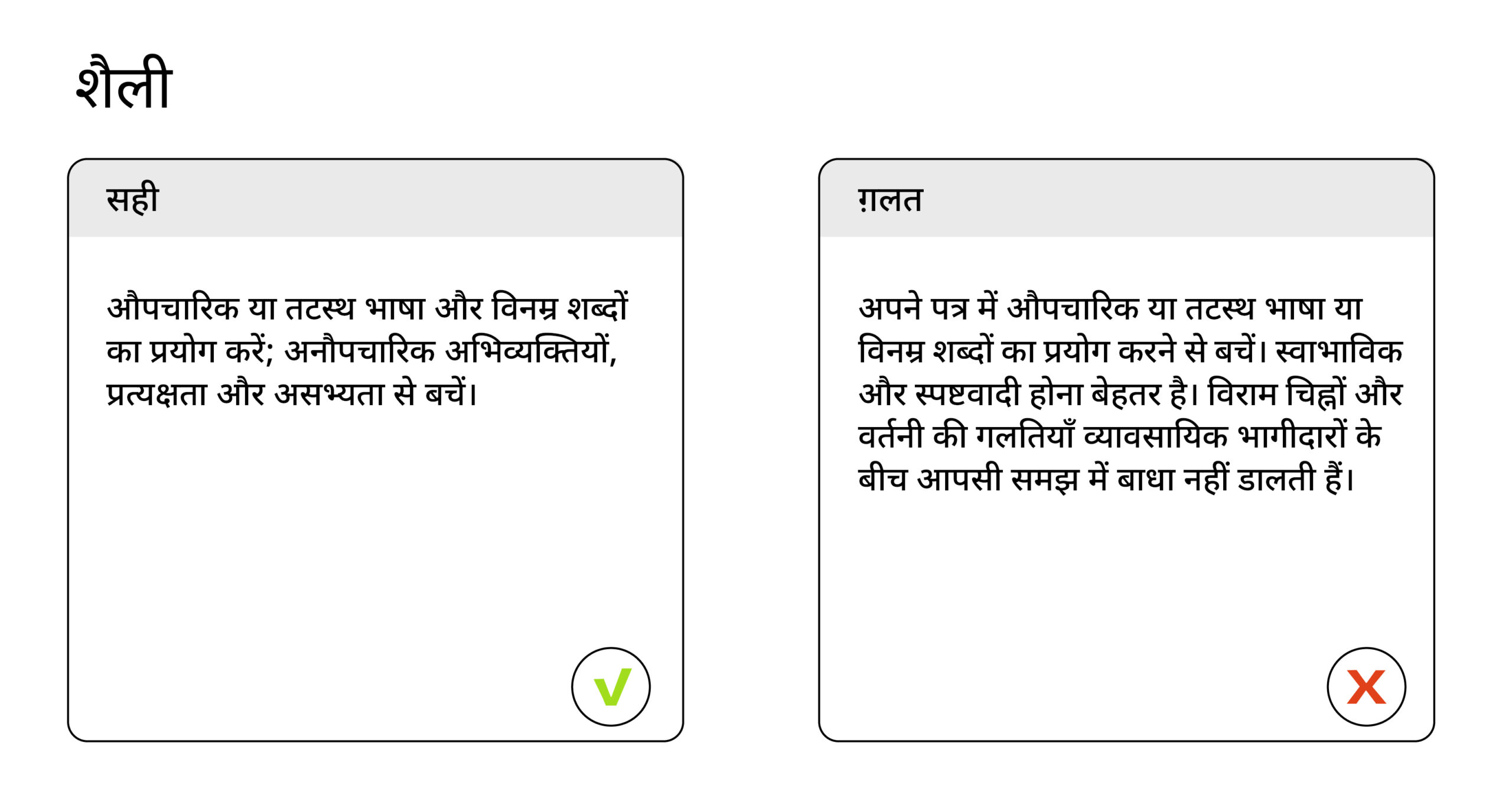 शैली

सही

औपचारिक या तटस्थ भाषा और विनम्र शब्दों का प्रयोग करें; अनौपचारिक अभिव्यक्तियों, प्रत्यक्षता और असभ्यता से बचें।

ग़लत

अपने पत्र में औपचारिक या तटस्थ भाषा या विनम्र शब्दों का प्रयोग करने से बचें। स्वाभाविक और स्पष्टवादी होना बेहतर है। विराम चिह्नों और वर्तनी की गलतियाँ व्यावसायिक भागीदारों के बीच आपसी समझ में बाधा नहीं डालती हैं।